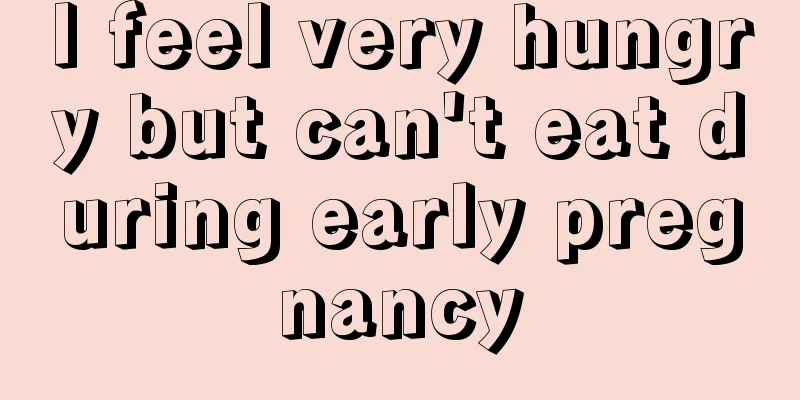 I feel very hungry but can't eat during early pregnancy